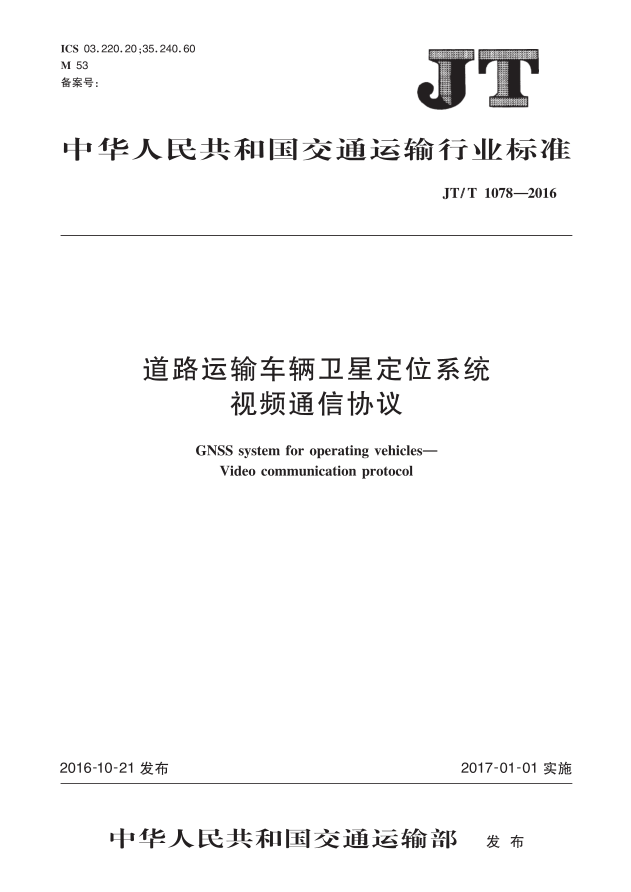 ICS 03.220.20;35.240.60
M 53
备案号:

JT

中华人民共和国交通运输行业标准

JT/T 1078—2016

道路运输车辆卫星定位系统
视频通信协议

GNSS system for operating vehicles—
Video communication protocol

2016-10-21 发布

2017-01-01 实施

中华人民共和国交通运输部 发布